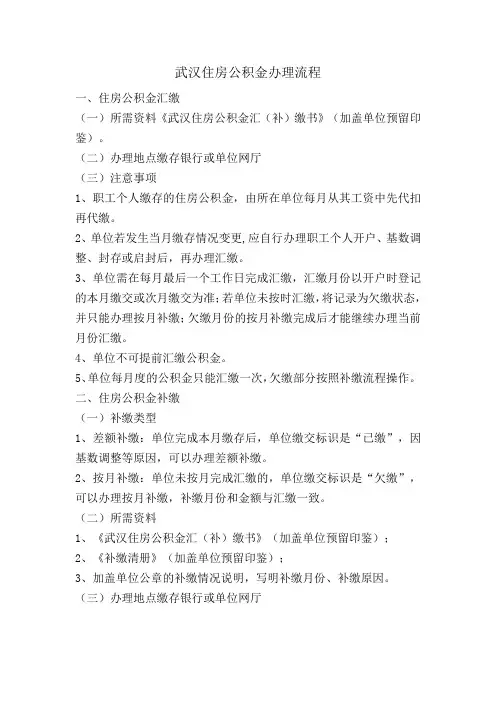 武汉住房公积金办理流程

一、住房公积金汇缴

（一）所需资料《武汉住房公积金汇（补）缴书》（加盖单位预留印鉴）。

（二）办理地点缴存银行或单位网厅

（三）注意事项

1、职工个人缴存的住房公积金，由所在单位每月从其工资中先代扣再代缴。

2、单位若发生当月缴存情况变更，应自行办理职工个人开户、基数调整、封存或启封后，再办理汇缴。

3、单位需在每月最后一个工作日完成汇缴，汇缴月份以开户时登记的本月缴交或次月缴交为准；若单位未按时汇缴，将记录为欠缴状态，并只能办理按月补缴；欠缴月份的按月补缴完成后才能继续办理当前月份汇缴。

4、单位不可提前汇缴公积金。

5、单位每月度的公积金只能汇缴一次，欠缴部分按照补缴流程操作。

二、住房公积金补缴

（一）补缴类型

1、差额补缴：单位完成本月缴存后，单位缴交标识是“已缴”，因基数调整等原因，可以办理差额补缴。

2、按月补缴：单位未按月完成汇缴的，单位缴交标识是“欠缴”，可以办理按月补缴，补缴月份和金额与汇缴一致。

（二）所需资料

1、《武汉住房公积金汇（补）缴书》（加盖单位预留印鉴）；

2、《补缴清册》（加盖单位预留印鉴）；

3、加盖单位公章的补缴情况说明，写明补缴月份、补缴原因。

（三）办理地点缴存银行或单位网厅